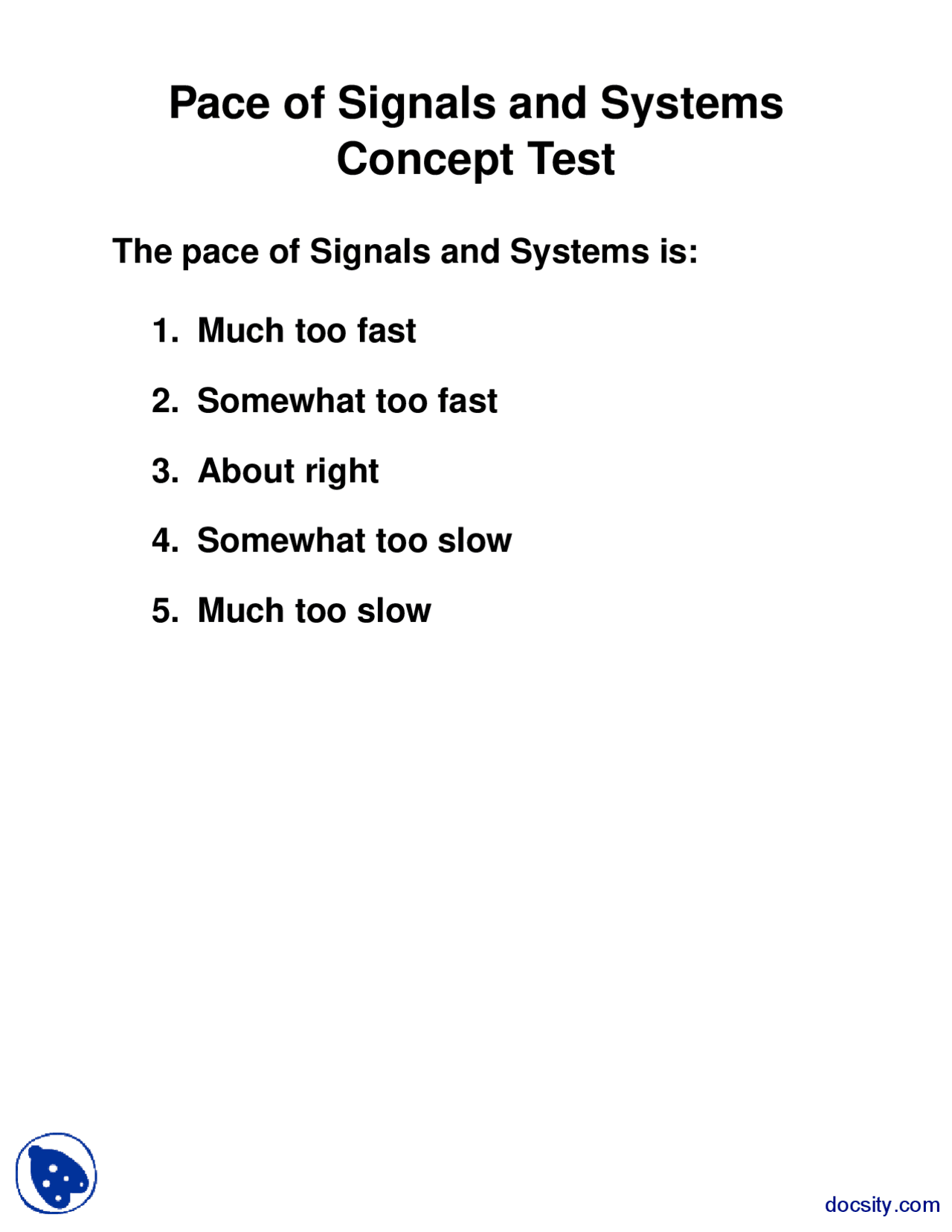 Pace of Signals and Systems
Concept Test

The pace of Signals and Systems is:

1. Much too fast

2. Somewhat too fast

3. About right

4. Somewhat too slow

5. Much too slow

docsity.com